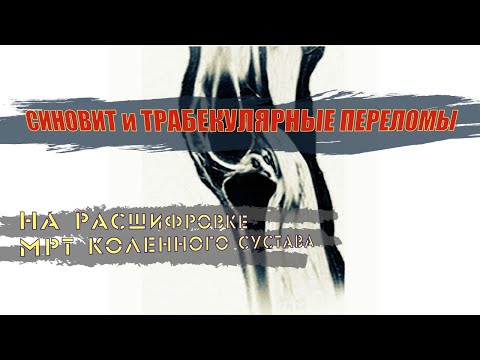 СИНОВИТ и ТРАБЕКУЛЯРНЫЕ ПЕРЕЛОМЫ

НА РАСШИФРОВКЕ
МРТ КОЛЕННОГО СУСТАВА